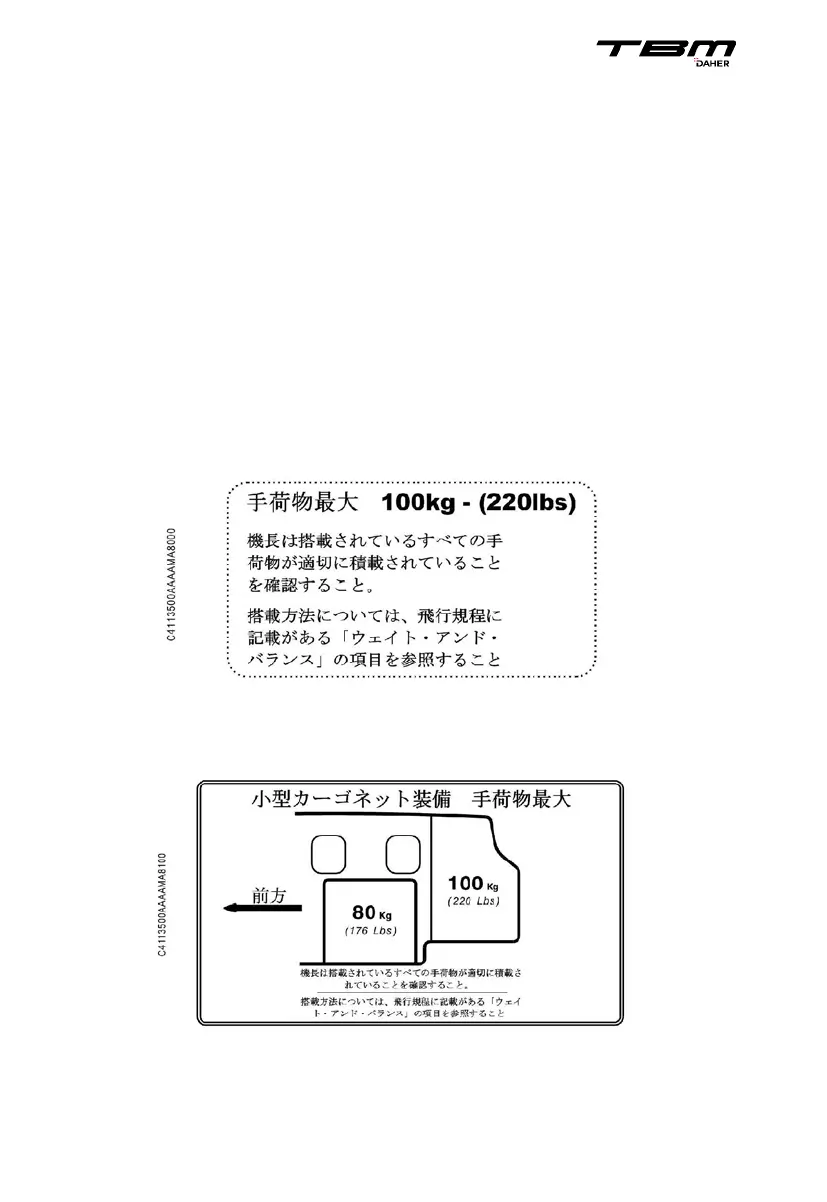 TBM
DAHER

C4113500AAAAMA8000

手荷物最大　100kg - (220lbs)

機長は搭載されているすべての手荷物が適切に積載されていることを確認すること。

搭載方法については、飛行規程に記載がある「ウェイト・アンド・バランス」の項目を参照すること

C4113500AAAAMA8100

小型カーゴネット装備　手荷物最大

前方

80 Kg
(176 Lbs)

100 Kg
(220 Lbs)

機長は搭載されているすべての手荷物が適切に積載されていることを確認すること。

搭載方法については、飛行規程に記載がある「ウェイト・アンド・バランス」の項目を参照すること